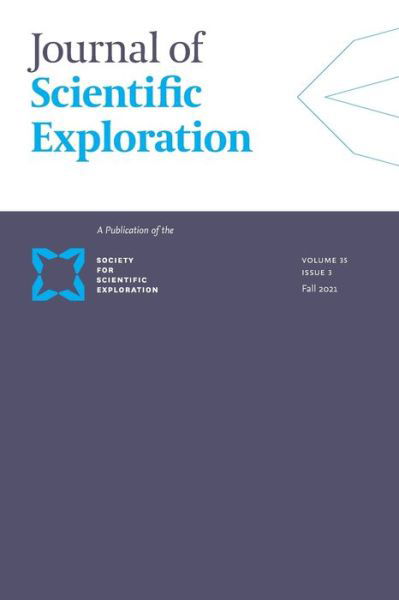 Journal of
Scientific
Exploration

A Publication of the

SOCIETY
FOR
SCIENTIFIC
EXPLORATION

VOLUME 35
ISSUE 3
Fall 2021